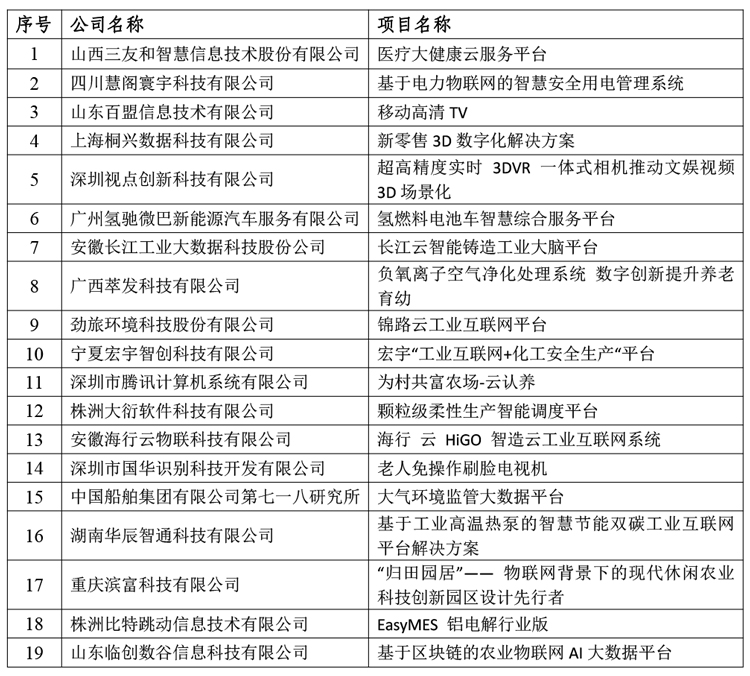 | 序号 | 公司名称 | 项目名称 |
|---|---|---|
| 1 | 山西三友和智慧信息技术股份有限公司 | 医疗大健康云服务平台 |
| 2 | 四川慧阁寰宇科技有限公司 | 基于电力物联网的智慧安全用电管理系统 |
| 3 | 山东百盟信息技术有限公司 | 移动高清 TV |
| 4 | 上海桐兴数据科技有限公司 | 新零售 3D 数字化解决方案 |
| 5 | 深圳视点创新科技有限公司 | 超高精度实时 3DVR 一体式相机推动文娱视频 3D 场景化 |
| 6 | 广州氢驰微巴新能源汽车服务有限公司 | 氢燃料电池车智慧综合服务平台 |
| 7 | 安徽长江工业大数据科技股份公司 | 长江云智能铸造工业大脑平台 |
| 8 | 广西萃发科技有限公司 | 负氧离子空气净化处理系统 数字创新提升养老育幼 |
| 9 | 劲旅环境科技股份有限公司 | 锦路云工业互联网平台 |
| 10 | 宁夏宏宇智创科技有限公司 | 宏宇“工业互联网+化工安全生产“平台 |
| 11 | 深圳市腾讯计算机系统有限公司 | 为村共富农场-云认养 |
| 12 | 株洲大衍软件科技有限公司 | 颗粒级柔性生产智能调度平台 |
| 13 | 安徽海行云物联科技有限公司 | 海行 云 HiGO 智造云工业互联网系统 |
| 14 | 深圳市国华识别科技开发有限公司 | 老人免操作刷脸电视机 |
| 15 | 中国船舶集团有限公司第七一八研究所 | 大气环境监管大数据平台 |
| 16 | 湖南华辰智通科技有限公司 | 基于工业高温热泵的智慧节能双碳工业互联网平台解决方案 |
| 17 | 重庆滨富科技有限公司 | “归田园居”—— 物联网背景下的现代休闲农业科技创新园区设计先行者 |
| 18 | 株洲比特跳动信息技术有限公司 | EasyMES 铝电解行业版 |
| 19 | 山东临创数谷信息科技有限公司 | 基于区块链的农业物联网 AI 大数据平台 |